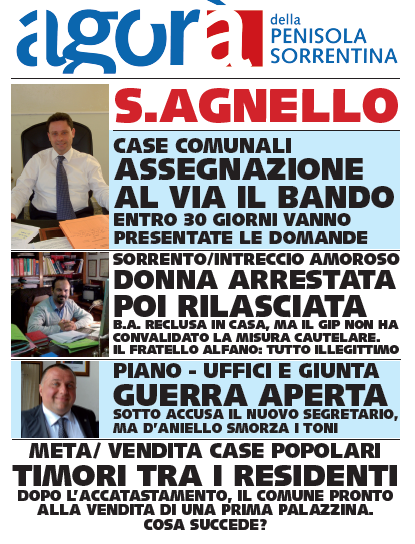 agorà della PENISOLA SORRENTINA

S.AGNELLO

CASE COMUNALI
ASSEGNAZIONE AL VIA IL BANDO
ENTRO 30 GIORNI VANNO PRESENTATE LE DOMANDE

SORRENTO/INTRECCIO AMOROSO
DONNA ARRESTATA POI RILASCIATA
B.A. RECLUSA IN CASA, MA IL GIP NON HA CONVALIDATO LA MISURA CAUTELARE. IL FRATELLO ALFANO: TUTTO ILLEGITTIMO

PIANO - UFFICI E GIUNTA
GUERRA APERTA
SOTTO ACCUSA IL NUOVO SEGRETARIO, MA D'ANIELLO SMORZA I TONI

META/ VENDITA CASE POPOLARI
TIMORI TRA I RESIDENTI
DOPO L'ACCATASTAMENTO, IL COMUNE PRONTO ALLA VENDITA DI UNA PRIMA PALAZZINA. COSA SUCCEDE?